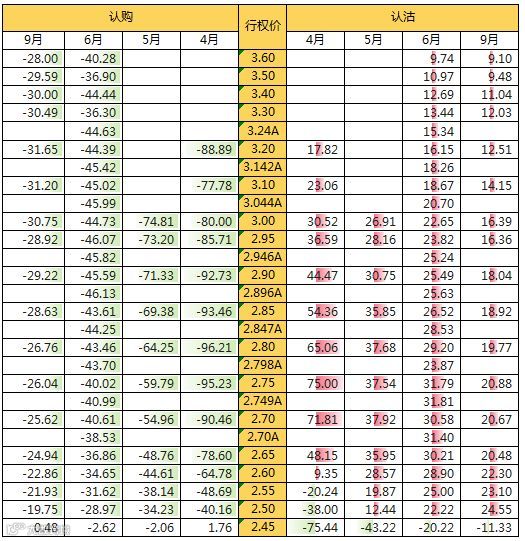 | 认购 | | | | 行权价 | 认沽 | | | |
|---|---|---|---|---|---|---|---|---|
| 9月 | 6月 | 5月 | 4月 | | 4月 | 5月 | 6月 | 9月 |
| -28.00 | -40.28 | | | 3.60 | | | 9.74 | 9.10 |
| -29.59 | -36.90 | | | 3.50 | | | 10.97 | 9.48 |
| -30.00 | -44.44 | | | 3.40 | | | 12.69 | 11.04 |
| -30.49 | -36.30 | | | 3.30 | | | 13.44 | 12.03 |
| | -44.63 | | | 3.24A | | | 15.34 | |
| -31.65 | -44.39 | | -88.89 | 3.20 | 17.82 | | 16.15 | 12.51 |
| | -45.42 | | | 3.142A | | | 18.26 | |
| -31.20 | -45.02 | | -77.78 | 3.10 | 23.06 | | 18.67 | 14.15 |
| | -45.99 | | | 3.044A | | | 20.70 | |
| -30.75 | -44.73 | -74.81 | -80.00 | 3.00 | 30.52 | 26.91 | 22.65 | 16.39 |
| -28.92 | -46.07 | -73.20 | -85.71 | 2.95 | 36.59 | 28.16 | 23.82 | 16.36 |
| | -45.82 | | | 2.946A | | | 25.24 | |
| -29.22 | -45.59 | -71.33 | -92.73 | 2.90 | 44.47 | 30.75 | 25.49 | 18.04 |
| | -46.13 | | | 2.896A | | | 25.63 | |
| -28.63 | -43.61 | -69.38 | -93.46 | 2.85 | 54.36 | 35.85 | 26.52 | 18.92 |
| | -44.25 | | | 2.847A | | | 28.53 | |
| -26.76 | -43.46 | -64.25 | -96.21 | 2.80 | 65.06 | 37.68 | 29.20 | 19.77 |
| | -43.70 | | | 2.798A | | | 23.87 | |
| -26.04 | -40.02 | -59.79 | -95.23 | 2.75 | 75.00 | 37.54 | 31.79 | 20.88 |
| | -40.99 | | | 2.749A | | | 31.81 | |
| -25.62 | -40.61 | -54.96 | -90.46 | 2.70 | 71.81 | 37.92 | 30.58 | 20.67 |
| | -38.53 | | | 2.70A | | | 31.40 | |
| -24.94 | -36.86 | -48.76 | -78.60 | 2.65 | 48.15 | 35.95 | 30.21 | 20.48 |
| -22.86 | -34.65 | -44.61 | -64.78 | 2.60 | 9.35 | 28.57 | 28.90 | 22.30 |
| -21.93 | -31.62 | -38.14 | -48.69 | 2.55 | -20.24 | 19.87 | 25.00 | 23.10 |
| -19.75 | -28.97 | -34.23 | -40.16 | 2.50 | -38.00 | 12.44 | 22.22 | 24.55 |
| 0.48 | -2.62 | -2.06 | 1.76 | 2.45 | -75.44 | -43.22 | -20.22 | -11.33 |